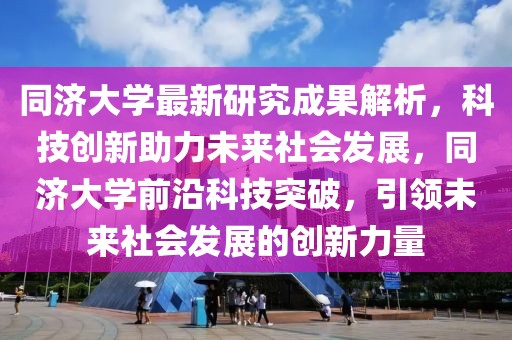 同济大学最新研究成果解析，科技创新助力未来社会发展，同济大学前沿科技突破，引领未来社会发展的创新力量